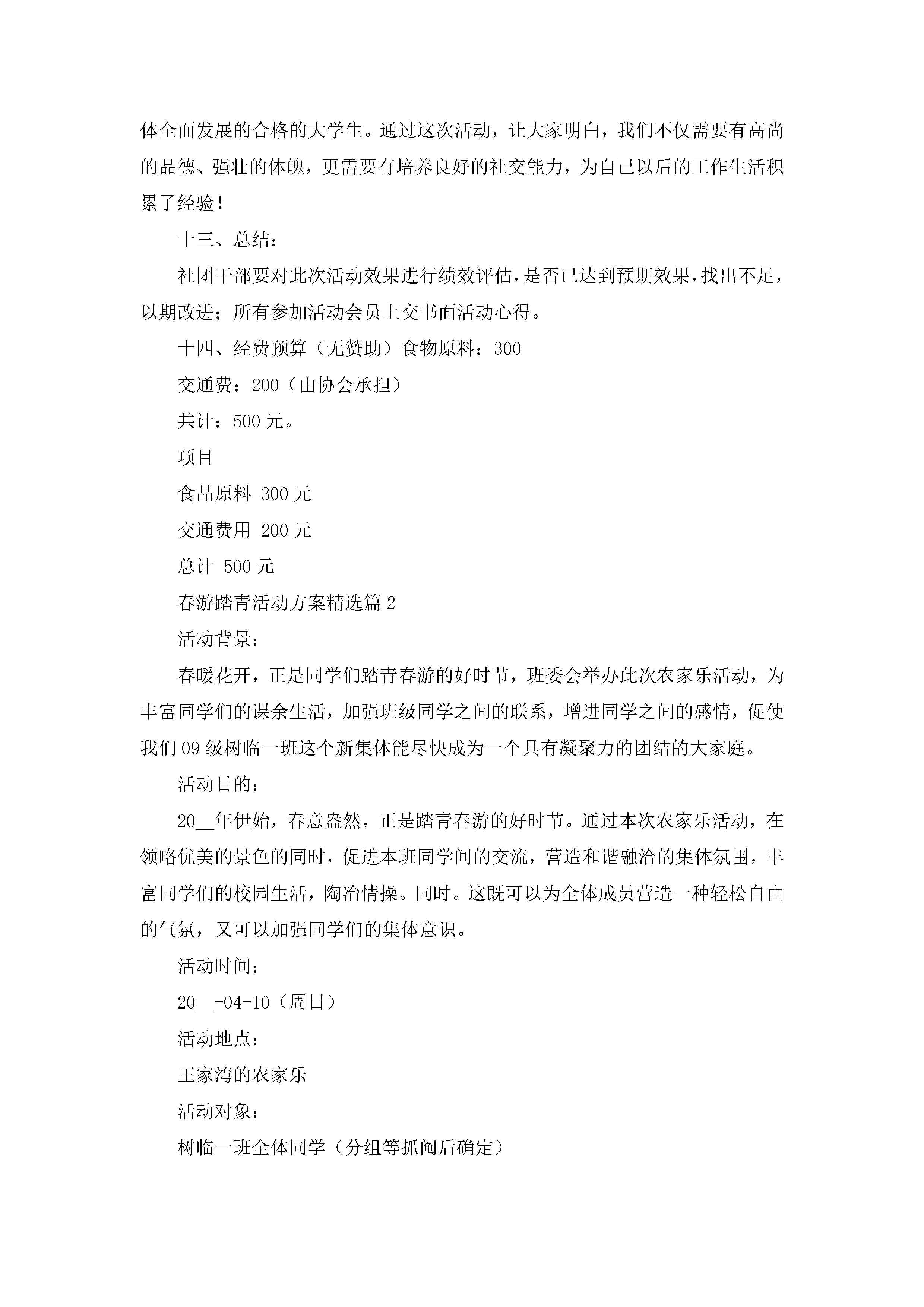 体全面发展的合格的大学生。通过这次活动，让大家明白，我们不仅需要有高尚的品德、强壮的体魄，更需要有培养良好的社交能力，为自己以后的工作生活积累了经验！

十三、总结：

社团干部要对此次活动效果进行绩效评估，是否已达到预期效果，找出不足，以期改进；所有参加活动会员上交书面活动心得。

十四、经费预算（无赞助）食物原料：300

交通费：200（由协会承担）

共计：500 元。

项目

食品原料 300 元

交通费用 200 元

总计 500 元

春游踏青活动方案精选篇 2

活动背景：

春暖花开，正是同学们踏青春游的好时节，班委会举办此次农家乐活动，为丰富同学们的课余生活，加强班级同学之间的联系，增进同学之间的感情，促使我们 09 级树临一班这个新集体能尽快成为一个具有凝聚力的团结的大家庭。

活动目的：

20__年伊始，春意盎然，正是踏青春游的好时节。通过本次农家乐活动，在领略优美的景色的同时，促进本班同学间的交流，营造和谐融洽的集体氛围，丰富同学们的校园生活，陶冶情操。同时。这既可以为全体成员营造一种轻松自由的气氛，又可以加强同学们的集体意识。

活动时间：

20__-04-10（周日）

活动地点：

王家湾的农家乐

活动对象：

树临一班全体同学（分组等抓阄后确定）